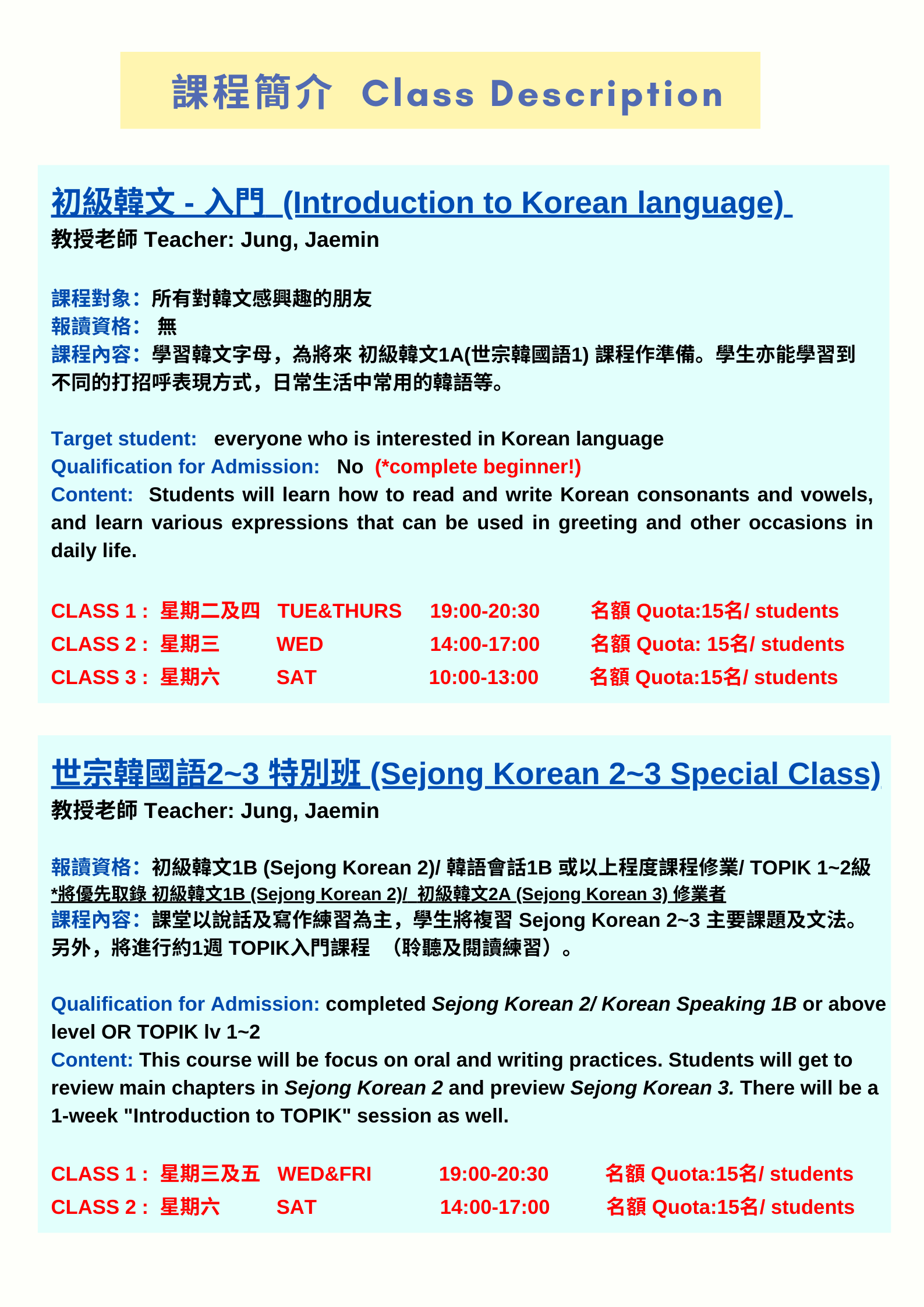 課程簡介 Class Description

初級韓文 - 入門 (Introduction to Korean language)
教授老師 Teacher: Jung, Jaemin

課程對象：所有對韓文感興趣的朋友
報讀資格： 無
課程內容：學習韓文字母，為將來 初級韓文1A(世宗韓國語1) 課程作準備。學生亦能學習到不同的打招呼表現方式，日常生活中常用的韓語等。

Target student: everyone who is interested in Korean language
Qualification for Admission: No (*complete beginner!)
Content: Students will learn how to read and write Korean consonants and vowels, and learn various expressions that can be used in greeting and other occasions in daily life.

CLASS 1 : 星期二及四 TUE&THURS 19:00-20:30 名額 Quota:15名/ students
CLASS 2 : 星期三 WED 14:00-17:00 名額 Quota: 15名/ students
CLASS 3 : 星期六 SAT 10:00-13:00 名額 Quota:15名/ students

世宗韓國語2~3 特別班 (Sejong Korean 2~3 Special Class)
教授老師 Teacher: Jung, Jaemin

報讀資格：初級韓文1B (Sejong Korean 2)/ 韓語會話1B 或以上程度課程修業/ TOPIK 1~2級
*將優先取錄 初級韓文1B (Sejong Korean 2)/ 初級韓文2A (Sejong Korean 3) 修業者
課程內容：課堂以說話及寫作練習為主，學生將複習 Sejong Korean 2~3 主要課題及文法。另外，將進行約1週 TOPIK入門課程 （聆聽及閱讀練習）。

Qualification for Admission: completed Sejong Korean 2/ Korean Speaking 1B or above level OR TOPIK lv 1~2
Content: This course will be focus on oral and writing practices. Students will get to review main chapters in Sejong Korean 2 and preview Sejong Korean 3. There will be a 1-week "Introduction to TOPIK" session as well.

CLASS 1 : 星期三及五 WED&FRI 19:00-20:30 名額 Quota:15名/ students
CLASS 2 : 星期六 SAT 14:00-17:00 名額 Quota:15名/ students